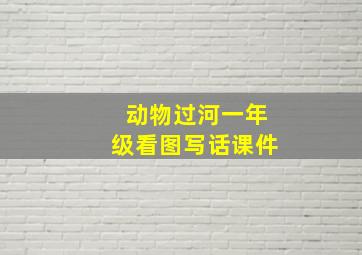 动物过河一年级看图写话课件